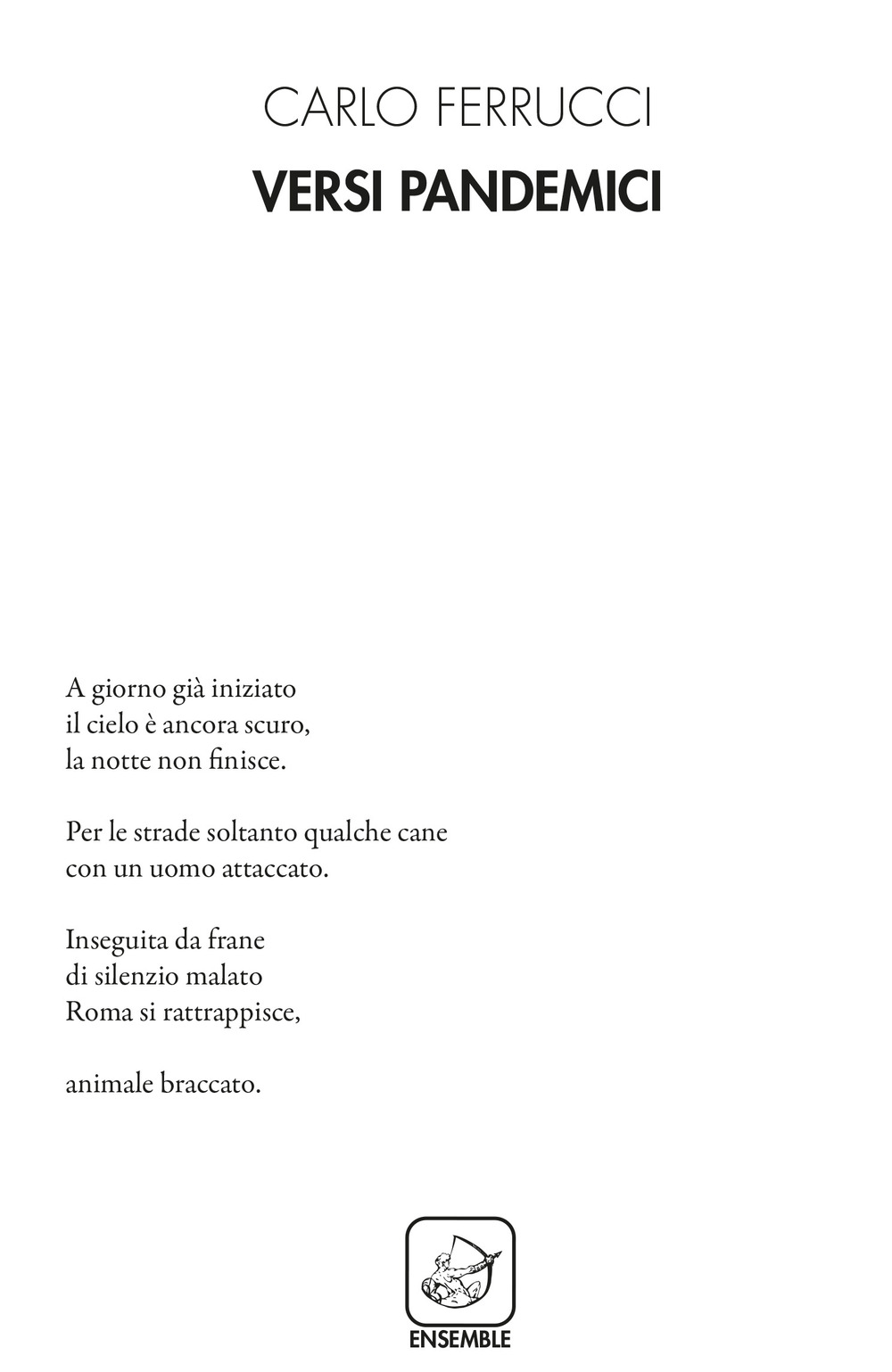 CARLO FERRUCCI

VERSI PANDEMICI

A giorno già iniziato
il cielo è ancora scuro,
la notte non finisce.

Per le strade soltanto qualche cane
con un uomo attaccato.

Inseguita da frane
di silenzio malato
Roma si rattrappisce,

animale braccato.

ENSEMBLE